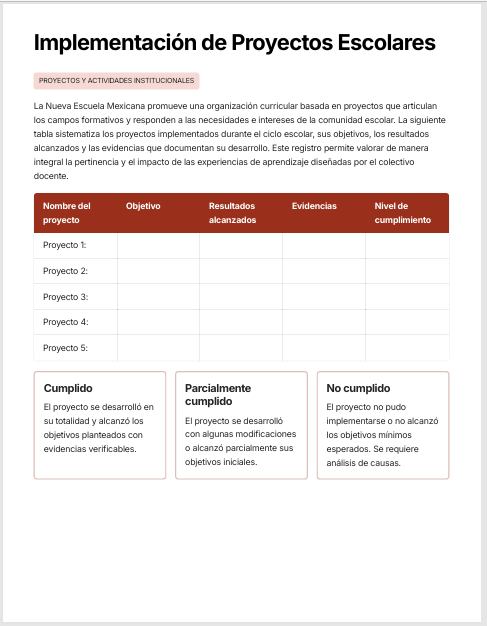 Implementación de Proyectos Escolares

PROYECTOS Y ACTIVIDADES INSTITUCIONALES

La Nueva Escuela Mexicana promueve una organización curricular basada en proyectos que articulan los campos formativos y responden a las necesidades e intereses de la comunidad escolar. La siguiente tabla sistematiza los proyectos implementados durante el ciclo escolar, sus objetivos, los resultados alcanzados y las evidencias que documentan su desarrollo. Este registro permite valorar de manera integral la pertinencia y el impacto de las experiencias de aprendizaje diseñadas por el colectivo docente.

| Nombre del proyecto | Objetivo | Resultados alcanzados | Evidencias | Nivel de cumplimiento |
|---|---|---|---|---|
| Proyecto 1: | | | | |
| Proyecto 2: | | | | |
| Proyecto 3: | | | | |
| Proyecto 4: | | | | |
| Proyecto 5: | | | | |

Cumplido
El proyecto se desarrolló en su totalidad y alcanzó los objetivos planteados con evidencias verificables.

Parcialmente cumplido
El proyecto se desarrolló con algunas modificaciones o alcanzó parcialmente sus objetivos iniciales.

No cumplido
El proyecto no pudo implementarse o no alcanzó los objetivos mínimos esperados. Se requiere análisis de causas.